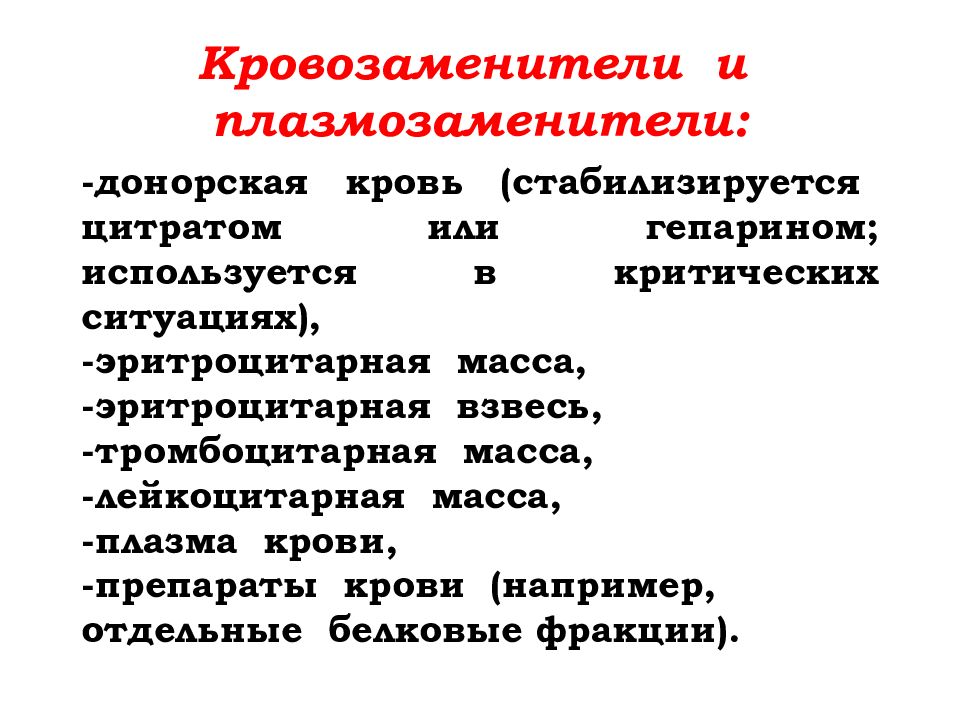 Кровозаменители и плазмозаменители:

-донорская кровь (стабилизируется цитратом или гепарином; используется в критических ситуациях),
-эритроцитарная масса,
-эритроцитарная взвесь,
-тромбоцитарная масса,
-лейкоцитарная масса,
-плазма крови,
-препараты крови (например, отдельные белковые фракции).